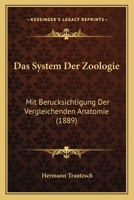 KESSINGER'S LEGACY REPRINTS

Das System Der Zoologie

Mit Berucksichtigung Der Vergleichenden Anatomie (1889)

Hermann Trautzsch